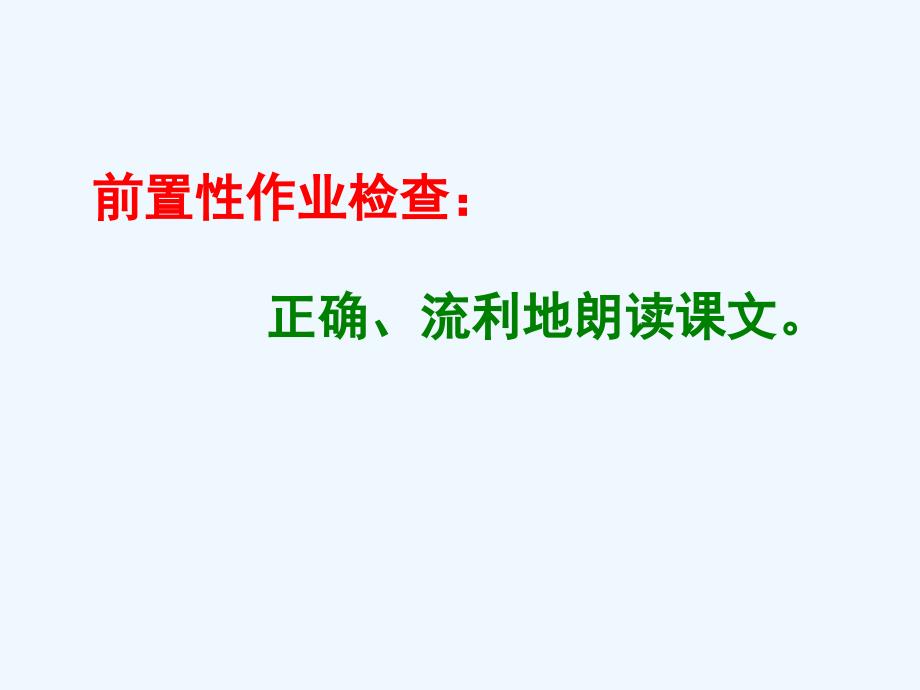 前置性作业检查：

正确、流利地朗读课文。